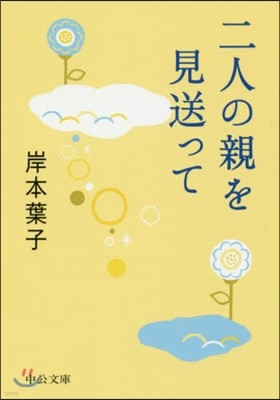 二人の親を見送って

岸本葉子

中公文庫